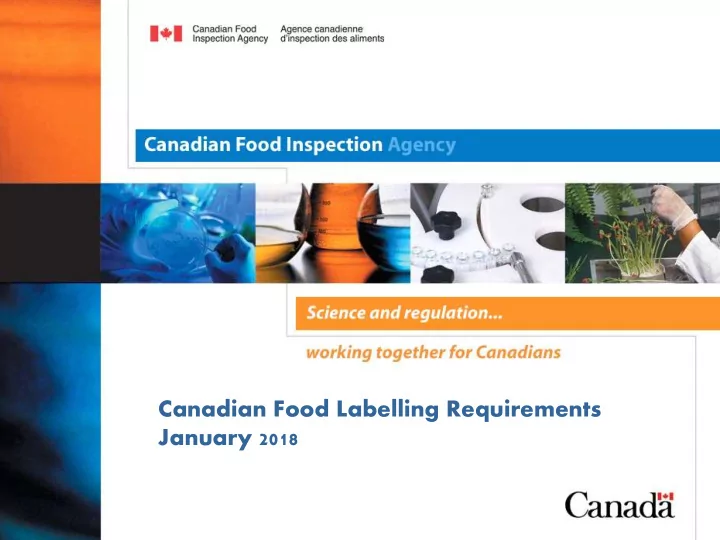 Canadian Food Inspection Agency
Agence canadienne d'inspection des aliments

Canadian Food Inspection Agency

Science and regulation...

working together for Canadians

Canadian Food Labelling Requirements
January 2018

Canada